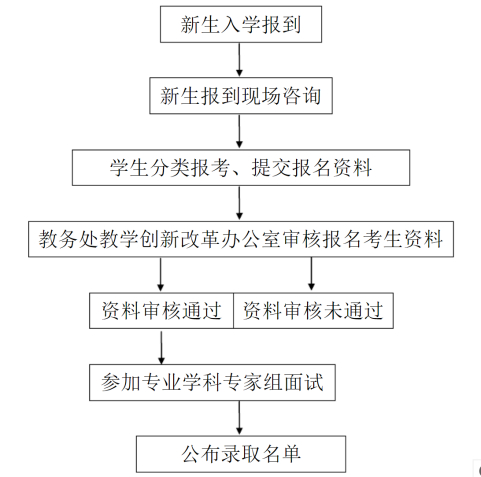 新生入学报到

新生报到现场咨询

学生分类报考、提交报名资料

教务处教学创新改革办公室审核报名考生资料

资料审核通过

资料审核未通过

参加专业学科专家组面试

公布录取名单